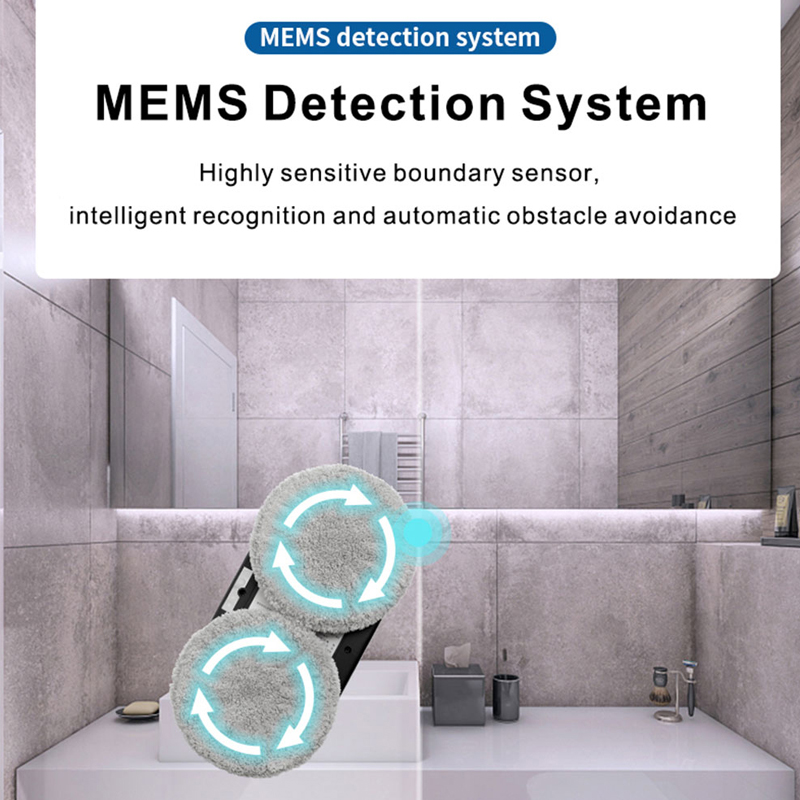 MEMS detection system

MEMS Detection System

Highly sensitive boundary sensor,
intelligent recognition and automatic obstacle avoidance